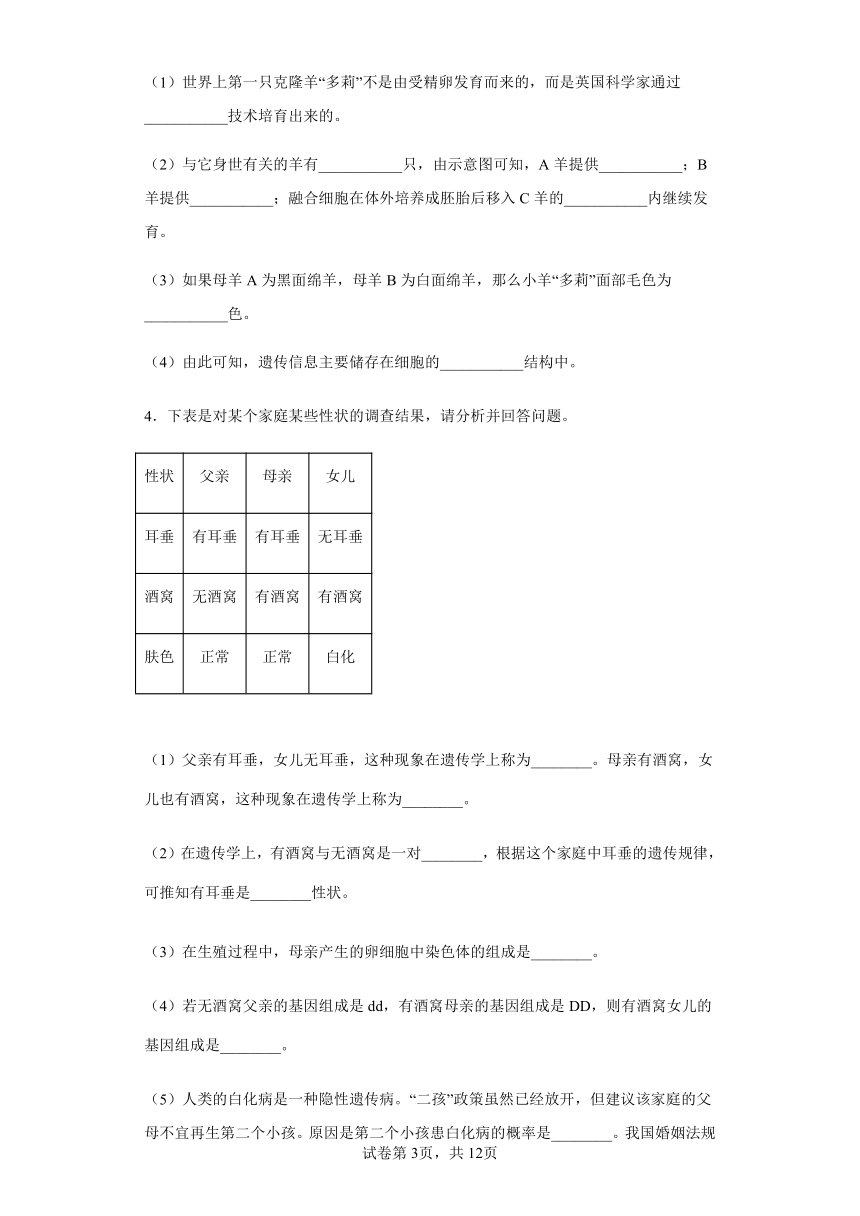 （1）世界上第一只克隆羊“多莉”不是由受精卵发育而来的，而是英国科学家通过___________技术培育出来的。

（2）与它身世有关的羊有___________只，由示意图可知，A 羊提供___________；B 羊提供___________；融合细胞在体外培养成胚胎后移入 C 羊的___________内继续发育。

（3）如果母羊 A 为黑面绵羊，母羊 B 为白面绵羊，那么小羊“多莉”面部毛色为___________色。

（4）由此可知，遗传信息主要储存在细胞的___________结构中。

4．下表是对某个家庭某些性状的调查结果，请分析并回答问题。

| 性状 | 父亲 | 母亲 | 女儿 |
|---|---|---|---|
| 耳垂 | 有耳垂 | 有耳垂 | 无耳垂 |
| 酒窝 | 无酒窝 | 有酒窝 | 有酒窝 |
| 肤色 | 正常 | 正常 | 白化 |

（1）父亲有耳垂，女儿无耳垂，这种现象在遗传学上称为________。母亲有酒窝，女儿也有酒窝，这种现象在遗传学上称为________。

（2）在遗传学上，有酒窝与无酒窝是一对________，根据这个家庭中耳垂的遗传规律，可推知有耳垂是________性状。

（3）在生殖过程中，母亲产生的卵细胞中染色体的组成是________。

（4）若无酒窝父亲的基因组成是 dd，有酒窝母亲的基因组成是 DD，则有酒窝女儿的基因组成是________。

（5）人类的白化病是一种隐性遗传病。“二孩”政策虽然已经放开，但建议该家庭的父母不宜再生第二个小孩。原因是第二个小孩患白化病的概率是________。我国婚姻法规

试卷第 3页，共 12页